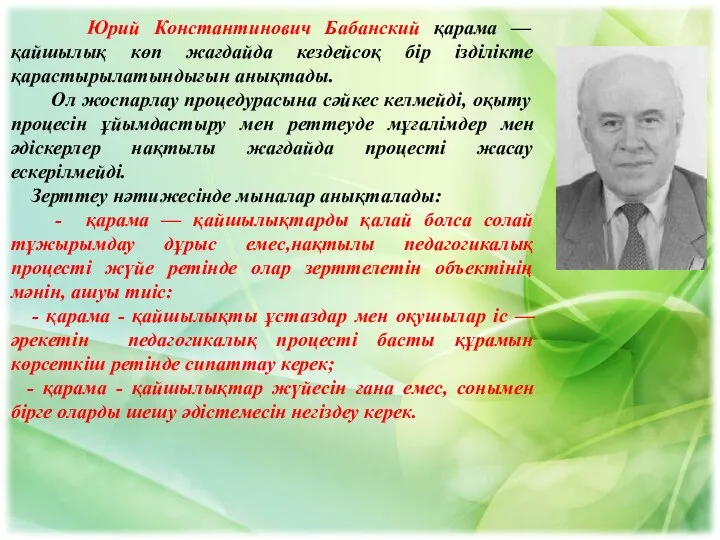 Юрий Константинович Бабанский қарама — қайшылық көп жағдайда кездейсоқ бір ізділікте қарастырылатындығын анықтады.

Ол жоспарлау процедурасына сәйкес келмейді, оқыту процесін ұйымдастыру мен реттеуде мұғалімдер мен әдіскерлер нақтылы жағдайда процесті жасау ескерілмейді.

Зерттеу нәтижесінде мыналар анықталады:

- қарама — қайшылықтарды қалай болса солай тұжырымдау дұрыс емес,нақтылы педагогикалық процесті жүйе ретінде олар зерттелетін объектінің мәнін, ашуы тиіс:

- қарама - қайшылықты ұстаздар мен оқушылар іс — әрекетін педагогикалық процесті басты құрамын көрсеткіш ретінде сипаттау керек;

- қарама - қайшылықтар жүйесін ғана емес, сонымен бірге оларды шешу әдістемесін негіздеу керек.